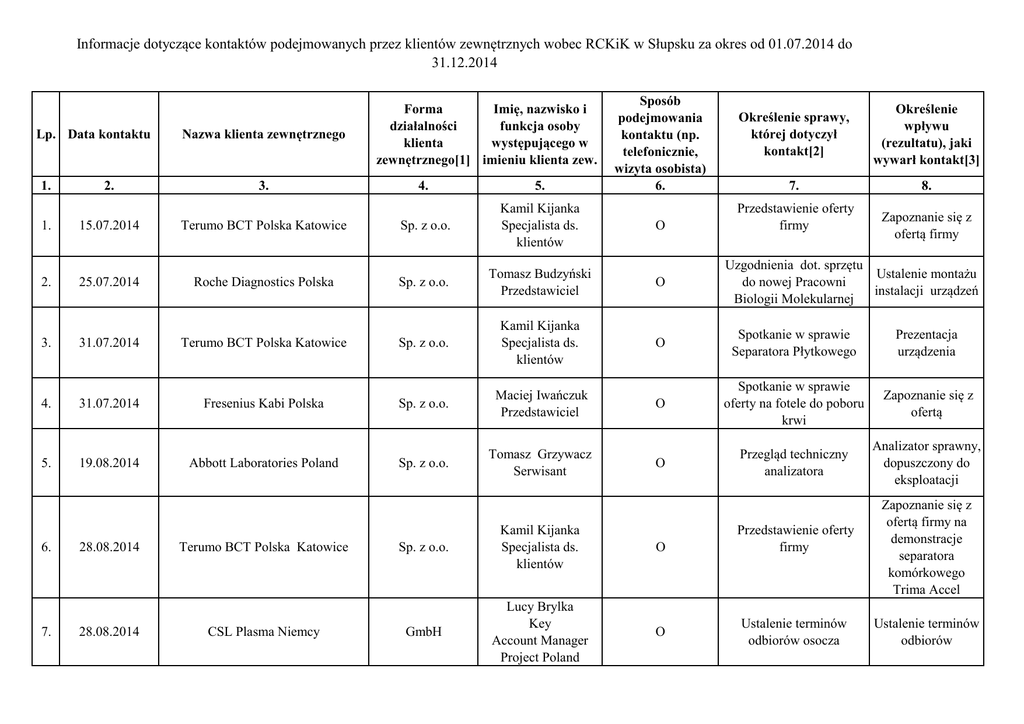 Informacje dotyczące kontaktów podejmowanych przez klientów zewnętrznych wobec RCKiK w Słupsku za okres od 01.07.2014 do 31.12.2014

| Lp. | Data kontaktu | Nazwa klienta zewnętrznego | Forma działalności klienta zewnętrznego[1] | Imię, nazwisko i funkcja osoby występującego w imieniu klienta zew. | Sposób podejmowania kontaktu (np. telefonicznie, wizyta osobista) | Określenie sprawy, której dotyczył kontakt[2] | Określenie wpływu (rezultatu), jaki wywarł kontakt[3] |
|---|---|---|---|---|---|---|---|
| 1. | 2. | 3. | 4. | 5. | 6. | 7. | 8. |
| 1. | 15.07.2014 | Terumo BCT Polska Katowice | Sp. z o.o. | Kamil Kijanka Specjalista ds. klientów | O | Przedstawienie oferty firmy | Zapoznanie się z ofertą firmy |
| 2. | 25.07.2014 | Roche Diagnostics Polska | Sp. z o.o. | Tomasz Budzyński Przedstawiciel | O | Uzgodnienia dot. sprzętu do nowej Pracowni Biologii Molekularnej | Ustalenie montażu instalacji urządzeń |
| 3. | 31.07.2014 | Terumo BCT Polska Katowice | Sp. z o.o. | Kamil Kijanka Specjalista ds. klientów | O | Spotkanie w sprawie Separatora Płytkowego | Prezentacja urządzenia |
| 4. | 31.07.2014 | Fresenius Kabi Polska | Sp. z o.o. | Maciej Iwańczuk Przedstawiciel | O | Spotkanie w sprawie oferty na fotele do poboru krwi | Zapoznanie się z ofertą |
| 5. | 19.08.2014 | Abbott Laboratories Poland | Sp. z o.o. | Tomasz Grzywacz Serwisant | O | Przegląd techniczny analizatora | Analizator sprawny, dopuszczony do eksploatacji |
| 6. | 28.08.2014 | Terumo BCT Polska Katowice | Sp. z o.o. | Kamil Kijanka Specjalista ds. klientów | O | Przedstawienie oferty firmy | Zapoznanie się z ofertą firmy na demonstracje separatora komórkowego Trima Accel |
| 7. | 28.08.2014 | CSL Plasma Niemcy | GmbH | Lucy Brylka Key Account Manager Project Poland | O | Ustalenie terminów odbiorów osocza | Ustalenie terminów odbiorów |